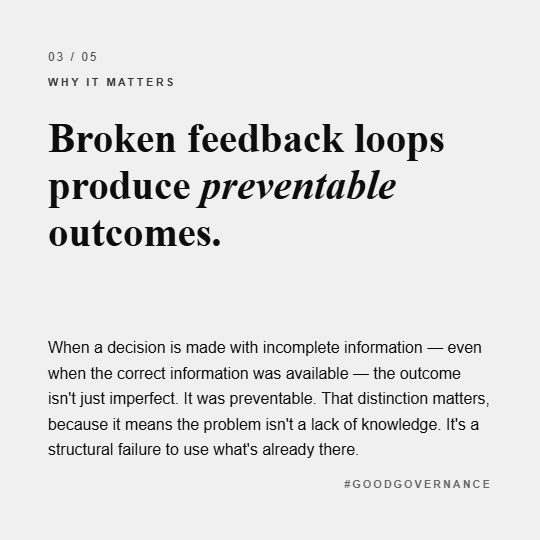 03 / 05

WHY IT MATTERS

Broken feedback loops produce preventable outcomes.

When a decision is made with incomplete information — even when the correct information was available — the outcome isn't just imperfect. It was preventable. That distinction matters, because it means the problem isn't a lack of knowledge. It's a structural failure to use what's already there.

#GOODGOVERNANCE